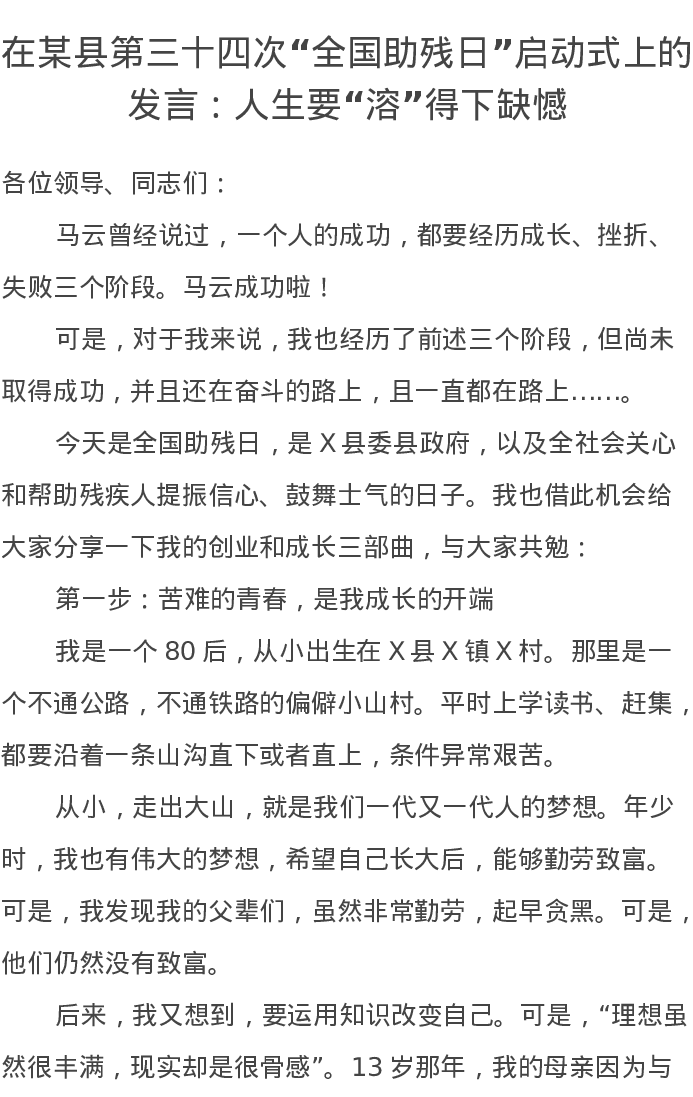 在某县第三十四次“全国助残日”启动式上的发言：人生要“溶”得下缺憾

各位领导、同志们：

马云曾经说过，一个人的成功，都要经历成长、挫折、失败三个阶段。马云成功啦！

可是，对于我来说，我也经历了前述三个阶段，但尚未取得成功，并且还在奋斗的路上，且一直都在路上……。

今天是全国助残日，是 X 县委县政府，以及全社会关心和帮助残疾人提振信心、鼓舞士气的日子。我也借此机会给大家分享一下我的创业和成长三部曲，与大家共勉：

第一步：苦难的青春，是我成长的开端

我是一个 80 后，从小出生在 X 县 X 镇 X 村。那里是一个不通公路，不通铁路的偏僻小山村。平时上学读书、赶集，都要沿着一条山沟直下或者直上，条件异常艰苦。

从小，走出大山，就是我们一代又一代人的梦想。年少时，我也有伟大的梦想，希望自己长大后，能够勤劳致富。可是，我发现我的父辈们，虽然非常勤劳，起早贪黑。可是，他们仍然没有致富。

后来，我又想到，要运用知识改变自己。可是，“理想虽然很丰满，现实却是很骨感”。13 岁那年，我的母亲因为与